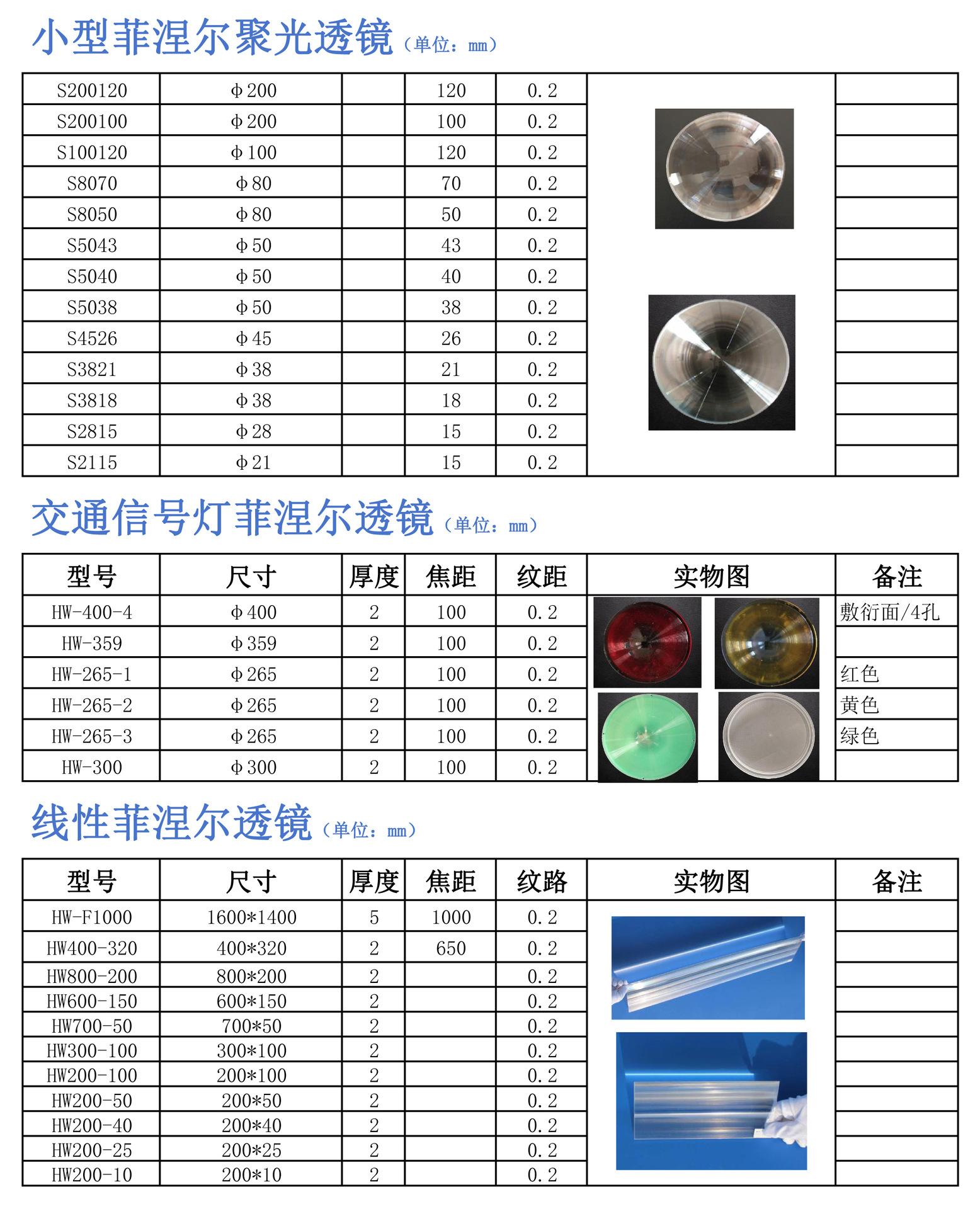 小型菲涅尔聚光透镜（单位：mm）

| | | | | | | |
|---|---|---|---|---|---|---|
| S200120 | φ200 | | 120 | 0.2 | | |
| S200100 | φ200 | | 100 | 0.2 | | |
| S100120 | φ100 | | 120 | 0.2 | | |
| S8070 | φ80 | | 70 | 0.2 | | |
| S8050 | φ80 | | 50 | 0.2 | | |
| S5043 | φ50 | | 43 | 0.2 | | |
| S5040 | φ50 | | 40 | 0.2 | | |
| S5038 | φ50 | | 38 | 0.2 | | |
| S4526 | φ45 | | 26 | 0.2 | | |
| S3821 | φ38 | | 21 | 0.2 | | |
| S3818 | φ38 | | 18 | 0.2 | | |
| S2815 | φ28 | | 15 | 0.2 | | |
| S2115 | φ21 | | 15 | 0.2 | | |

交通信号灯菲涅尔透镜（单位：mm）

| 型号 | 尺寸 | 厚度 | 焦距 | 纹距 | 实物图 | 备注 |
|---|---|---|---|---|---|---|
| HW-400-4 | φ400 | 2 | 100 | 0.2 | | 敷衍面/4孔 |
| HW-359 | φ359 | 2 | 100 | 0.2 | | |
| HW-265-1 | φ265 | 2 | 100 | 0.2 | | 红色 |
| HW-265-2 | φ265 | 2 | 100 | 0.2 | | 黄色 |
| HW-265-3 | φ265 | 2 | 100 | 0.2 | | 绿色 |
| HW-300 | φ300 | 2 | 100 | 0.2 | | |

线性菲涅尔透镜（单位：mm）

| 型号 | 尺寸 | 厚度 | 焦距 | 纹路 | 实物图 | 备注 |
|---|---|---|---|---|---|---|
| HW-F1000 | 1600*1400 | 5 | 1000 | 0.2 | | |
| HW400-320 | 400*320 | 2 | 650 | 0.2 | | |
| HW800-200 | 800*200 | 2 | | 0.2 | | |
| HW600-150 | 600*150 | 2 | | 0.2 | | |
| HW700-50 | 700*50 | 2 | | 0.2 | | |
| HW300-100 | 300*100 | 2 | | 0.2 | | |
| HW200-100 | 200*100 | 2 | | 0.2 | | |
| HW200-50 | 200*50 | 2 | | 0.2 | | |
| HW200-40 | 200*40 | 2 | | 0.2 | | |
| HW200-25 | 200*25 | 2 | | 0.2 | | |
| HW200-10 | 200*10 | 2 | | 0.2 | | |